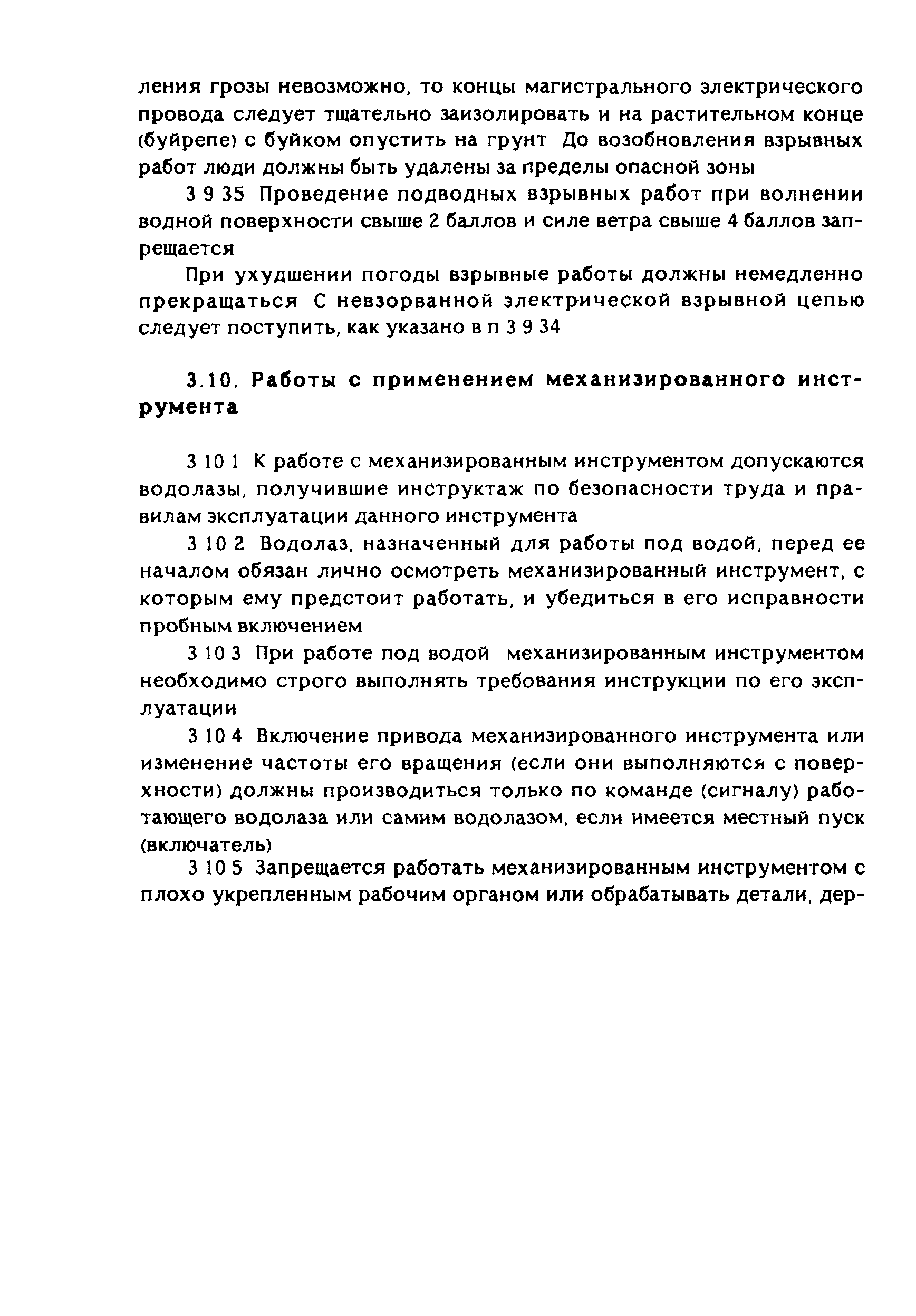 ления грозы невозможно, то концы магистрального электрического провода следует тщательно заизолировать и на растительном конце (буйрепе) с буйком опустить на грунт До возобновления взрывных работ люди должны быть удалены за пределы опасной зоны

3 9 35 Проведение подводных взрывных работ при волнении водной поверхности свыше 2 баллов и силе ветра свыше 4 баллов запрещается

При ухудшении погоды взрывные работы должны немедленно прекращаться С невзорванной электрической взрывной цепью следует поступить, как указано в п 3 9 34

3.10. Работы с применением механизированного инструмента

3 10 1 К работе с механизированным инструментом допускаются водолазы, получившие инструктаж по безопасности труда и правилам эксплуатации данного инструмента

3 10 2 Водолаз, назначенный для работы под водой, перед ее началом обязан лично осмотреть механизированный инструмент, с которым ему предстоит работать, и убедиться в его исправности пробным включением

3 10 3 При работе под водой механизированным инструментом необходимо строго выполнять требования инструкции по его эксплуатации

3 10 4 Включение привода механизированного инструмента или изменение частоты его вращения (если они выполняются с поверхности) должны производиться только по команде (сигналу) работающего водолаза или самим водолазом, если имеется местный пуск (включатель)

3 10 5 Запрещается работать механизированным инструментом с плохо укрепленным рабочим органом или обрабатывать детали, дер-